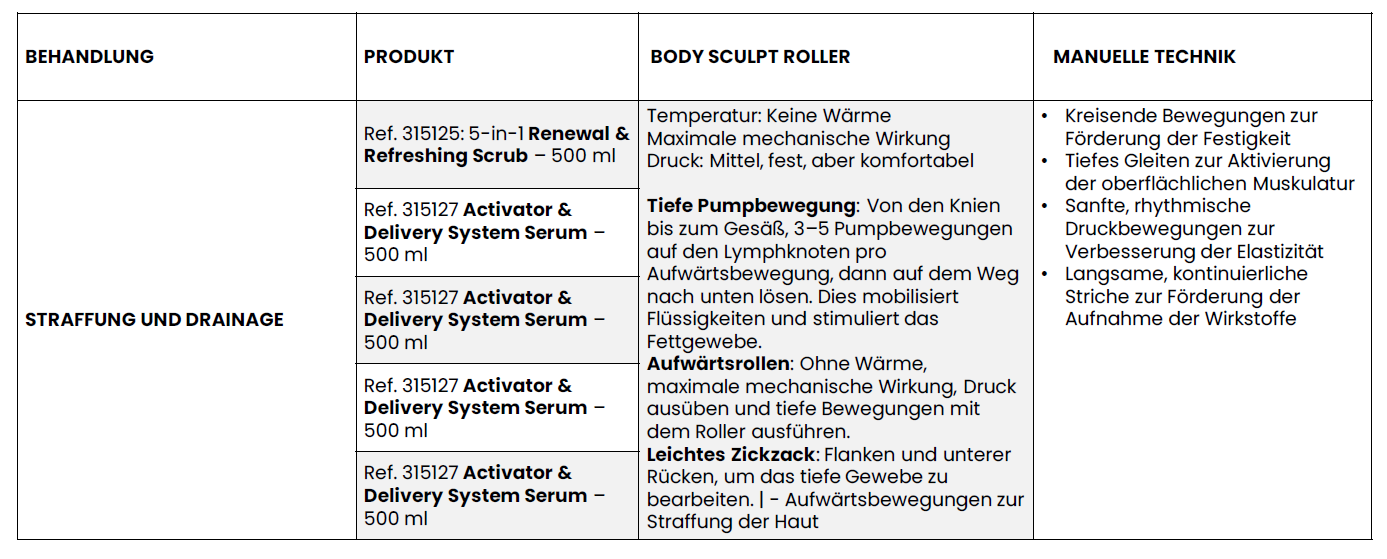 | BEHANDLUNG | PRODUKT | BODY SCULPT ROLLER | MANUELLE TECHNIK |
|---|---|---|---|
| STRAFFUNG UND DRAINAGE | Ref. 315125: 5-in-1 Renewal & Refreshing Scrub – 500 ml | Temperatur: Keine Wärme Maximale mechanische Wirkung Druck: Mittel, fest, aber komfortabel Tiefe Pumpbewegung: Von den Knien bis zum Gesäß, 3–5 Pumpbewegungen auf den Lymphknoten pro Aufwärtsbewegung, dann auf dem Weg nach unten lösen. Dies mobilisiert Flüssigkeiten und stimuliert das Fettgewebe. Aufwärtsrollen: Ohne Wärme, maximale mechanische Wirkung, Druck ausüben und tiefe Bewegungen mit dem Roller ausführen. Leichtes Zickzack: Flanken und unterer Rücken, um das tiefe Gewebe zu bearbeiten. \| - Aufwärtsbewegungen zur Straffung der Haut | • Kreisende Bewegungen zur Förderung der Festigkeit • Tiefes Gleiten zur Aktivierung der oberflächlichen Muskulatur • Sanfte, rhythmische Druckbewegungen zur Verbesserung der Elastizität • Langsame, kontinuierliche Striche zur Förderung der Aufnahme der Wirkstoffe |
| | Ref. 315127 Activator & Delivery System Serum – 500 ml | | |
| | Ref. 315127 Activator & Delivery System Serum – 500 ml | | |
| | Ref. 315127 Activator & Delivery System Serum – 500 ml | | |
| | Ref. 315127 Activator & Delivery System Serum – 500 ml | | |